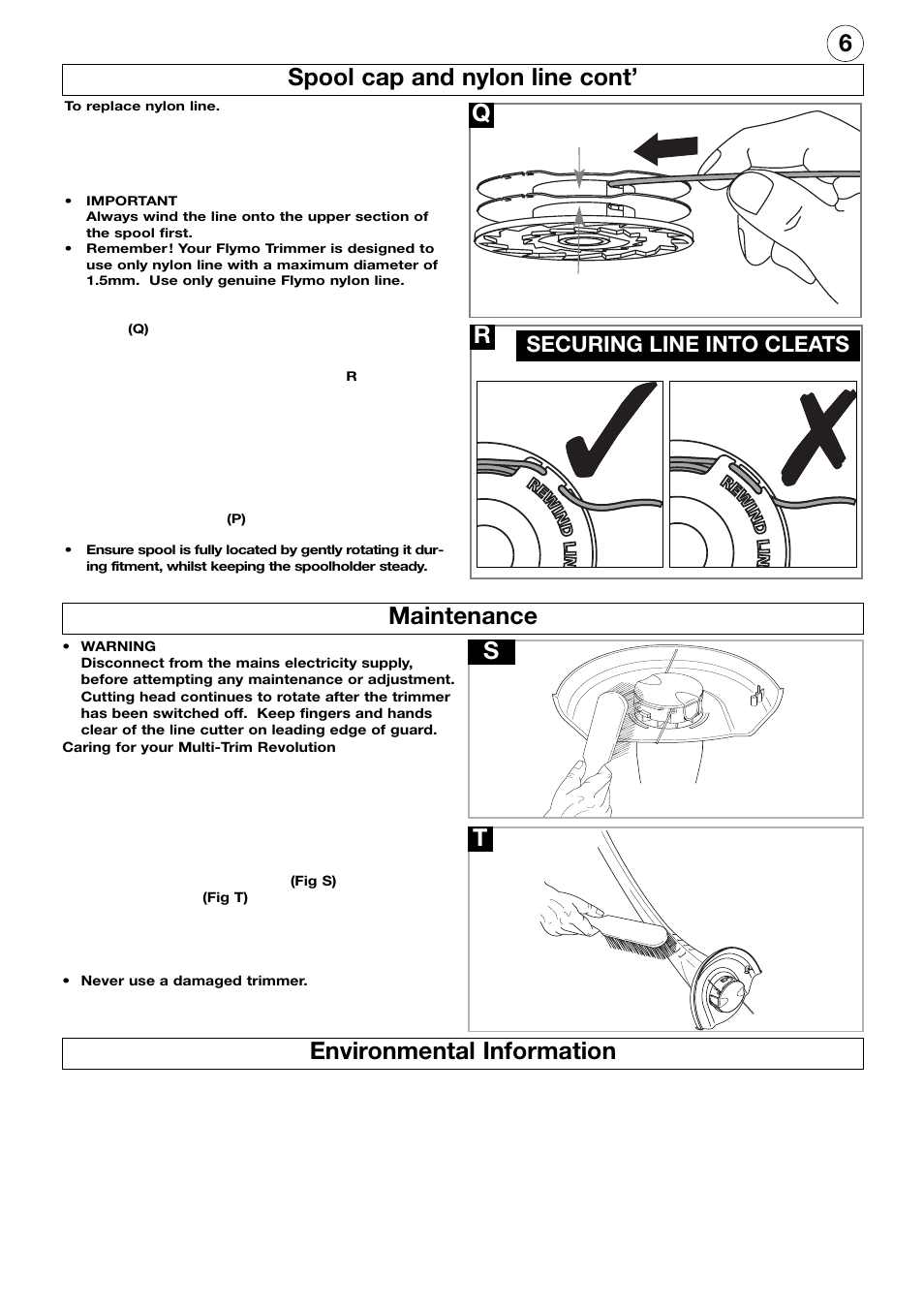 6

Spool cap and nylon line cont'

To replace nylon line.

• IMPORTANT
Always wind the line onto the upper section of the spool first.
• Remember! Your Flymo Trimmer is designed to use only nylon line with a maximum diameter of 1.5mm. Use only genuine Flymo nylon line.

(Q)

R

(P)

• Ensure spool is fully located by gently rotating it during fitment, whilst keeping the spoolholder steady.

Q

R

SECURING LINE INTO CLEATS

REWIND LIN

REWIND LIN

Maintenance

• WARNING
Disconnect from the mains electricity supply, before attempting any maintenance or adjustment. Cutting head continues to rotate after the trimmer has been switched off. Keep fingers and hands clear of the line cutter on leading edge of guard.
Caring for your Multi-Trim Revolution

(Fig S)
(Fig T)

• Never use a damaged trimmer.

S

T

Environmental Information